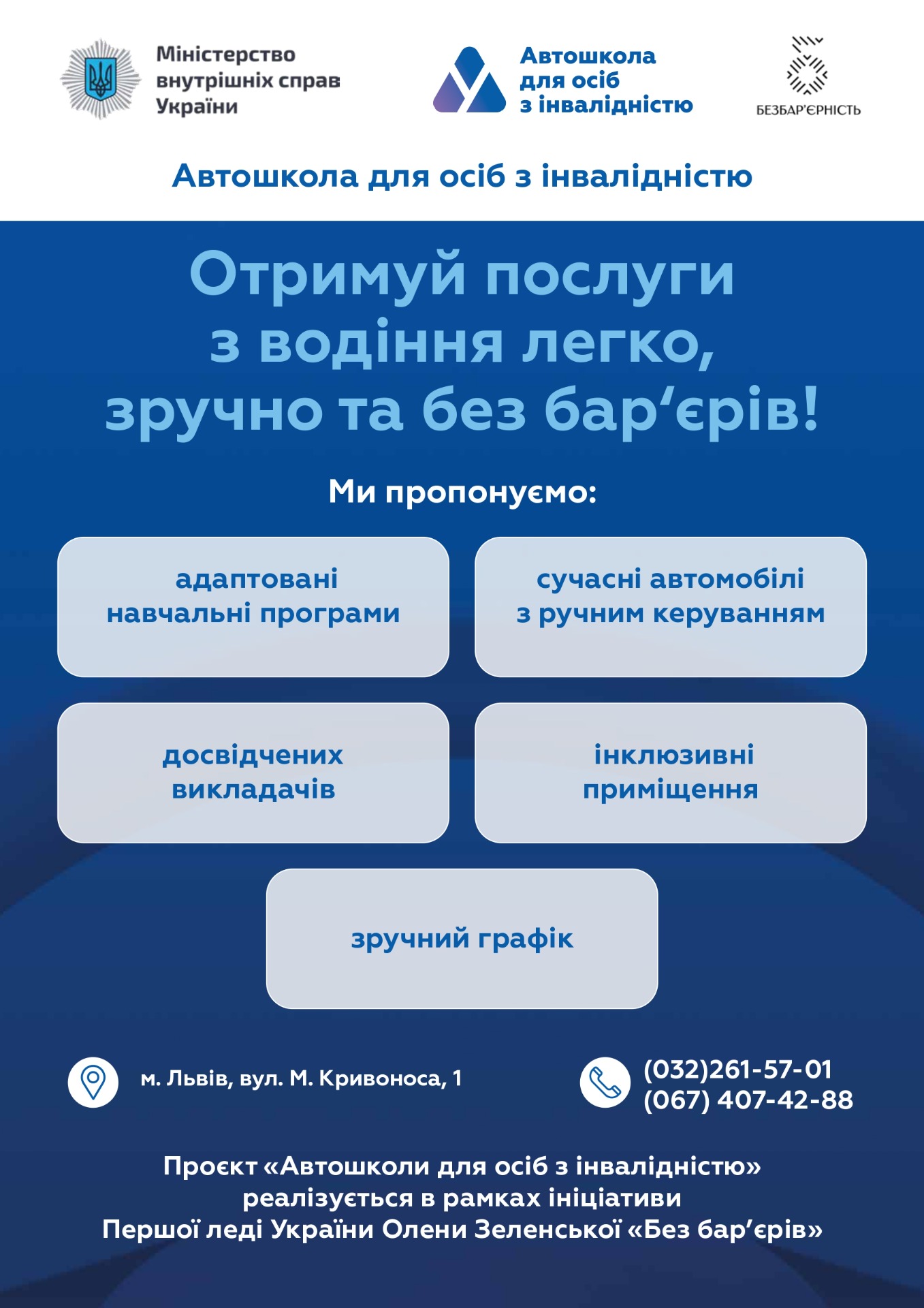 Міністерство
внутрішніх справ
України

Автошкола
для осіб
з інвалідністю

БЕЗБАР'ЄРНІСТЬ

Автошкола для осіб з інвалідністю

Отримуй послуги з водіння легко, зручно та без бар'єрів!

Ми пропонуємо:

адаптовані навчальні програми

сучасні автомобілі з ручним керуванням

досвідчених викладачів

інклюзивні приміщення

зручний графік

м. Львів, вул. М. Кривоноса, 1

(032)261-57-01
(067) 407-42-88

Проєкт «Автошколи для осіб з інвалідністю» реалізується в рамках ініціативи Першої леді України Олени Зеленської «Без бар'єрів»